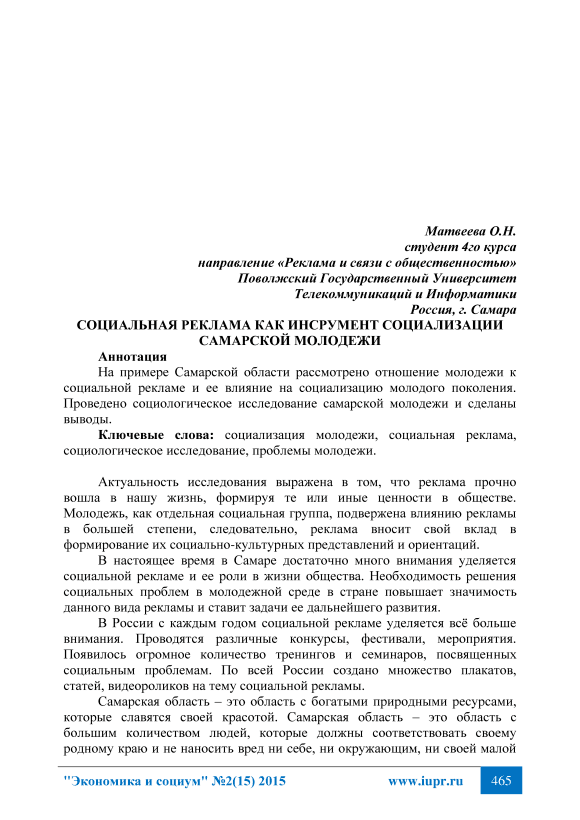 Матвеева О.Н.
студент 4го курса
направление «Реклама и связи с общественностью»
Поволжский Государственный Университет
Телекоммуникаций и Информатики
Россия, г. Самара

СОЦИАЛЬНАЯ РЕКЛАМА КАК ИНСРУМЕНТ СОЦИАЛИЗАЦИИ САМАРСКОЙ МОЛОДЕЖИ

Аннотация

На примере Самарской области рассмотрено отношение молодежи к социальной рекламе и ее влияние на социализацию молодого поколения. Проведено социологическое исследование самарской молодежи и сделаны выводы.

Ключевые слова: социализация молодежи, социальная реклама, социологическое исследование, проблемы молодежи.

Актуальность исследования выражена в том, что реклама прочно вошла в нашу жизнь, формируя те или иные ценности в обществе. Молодежь, как отдельная социальная группа, подвержена влиянию рекламы в большей степени, следовательно, реклама вносит свой вклад в формирование их социально-культурных представлений и ориентаций.

В настоящее время в Самаре достаточно много внимания уделяется социальной рекламе и ее роли в жизни общества. Необходимость решения социальных проблем в молодежной среде в стране повышает значимость данного вида рекламы и ставит задачи ее дальнейшего развития.

В России с каждым годом социальной рекламе уделяется всё больше внимания. Проводятся различные конкурсы, фестивали, мероприятия. Появилось огромное количество тренингов и семинаров, посвященных социальным проблемам. По всей России создано множество плакатов, статей, видеороликов на тему социальной рекламы.

Самарская область – это область с богатыми природными ресурсами, которые славятся своей красотой. Самарская область – это область с большим количеством людей, которые должны соответствовать своему родному краю и не наносить вред ни себе, ни окружающим, ни своей малой

"Экономика и социум" №2(15) 2015 www.iupr.ru 465